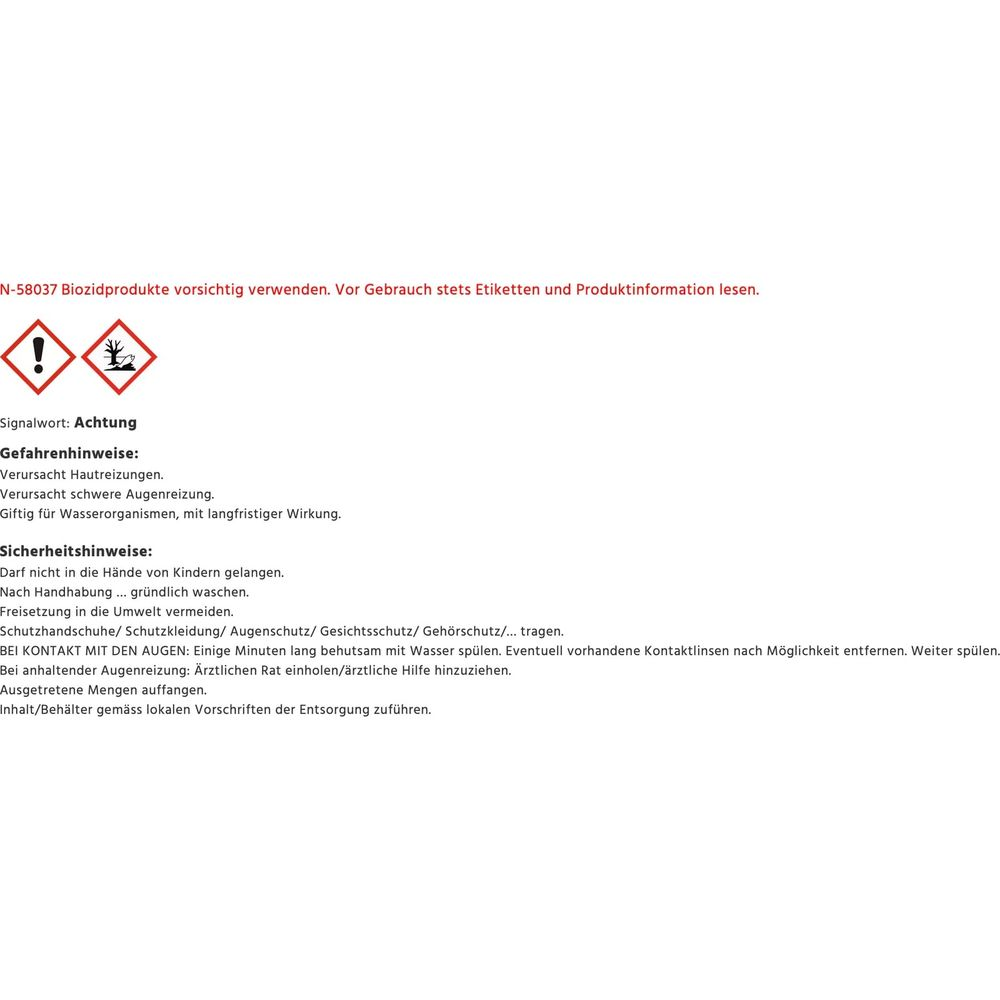 N-58037 Biozidprodukte vorsichtig verwenden. Vor Gebrauch stets Etiketten und Produktinformation lesen.

Signalwort: Achtung

Gefahrenhinweise:
Verursacht Hautreizungen.
Verursacht schwere Augenreizung.
Giftig für Wasserorganismen, mit langfristiger Wirkung.

Sicherheitshinweise:
Darf nicht in die Hände von Kindern gelangen.
Nach Handhabung ... gründlich waschen.
Freisetzung in die Umwelt vermeiden.
Schutzhandschuhe/ Schutzkleidung/ Augenschutz/ Gesichtsschutz/ Gehörschutz/... tragen.
BEI KONTAKT MIT DEN AUGEN: Einige Minuten lang behutsam mit Wasser spülen. Eventuell vorhandene Kontaktlinsen nach Möglichkeit entfernen. Weiter spülen.
Bei anhaltender Augenreizung: Ärztlichen Rat einholen/ärztliche Hilfe hinzuziehen.
Ausgetretene Mengen auffangen.
Inhalt/Behälter gemäss lokalen Vorschriften der Entsorgung zuführen.